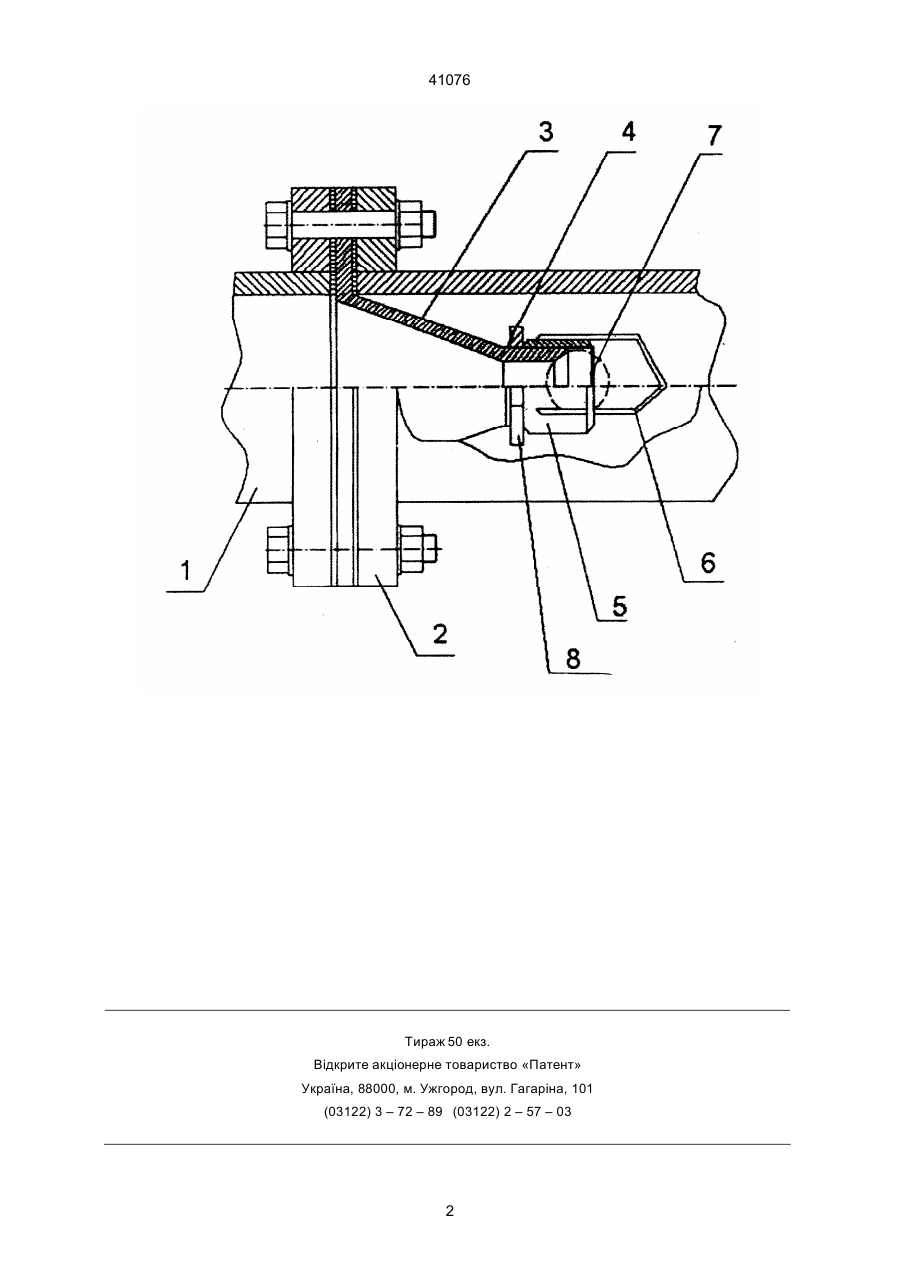 41076

3
4
7
1
2
8
5
6

Тираж 50 екз.
Відкрите акціонерне товариство «Патент»
Україна, 88000, м. Ужгород, вул. Гагаріна, 101
(03122) 3 – 72 – 89 (03122) 2 – 57 – 03

2